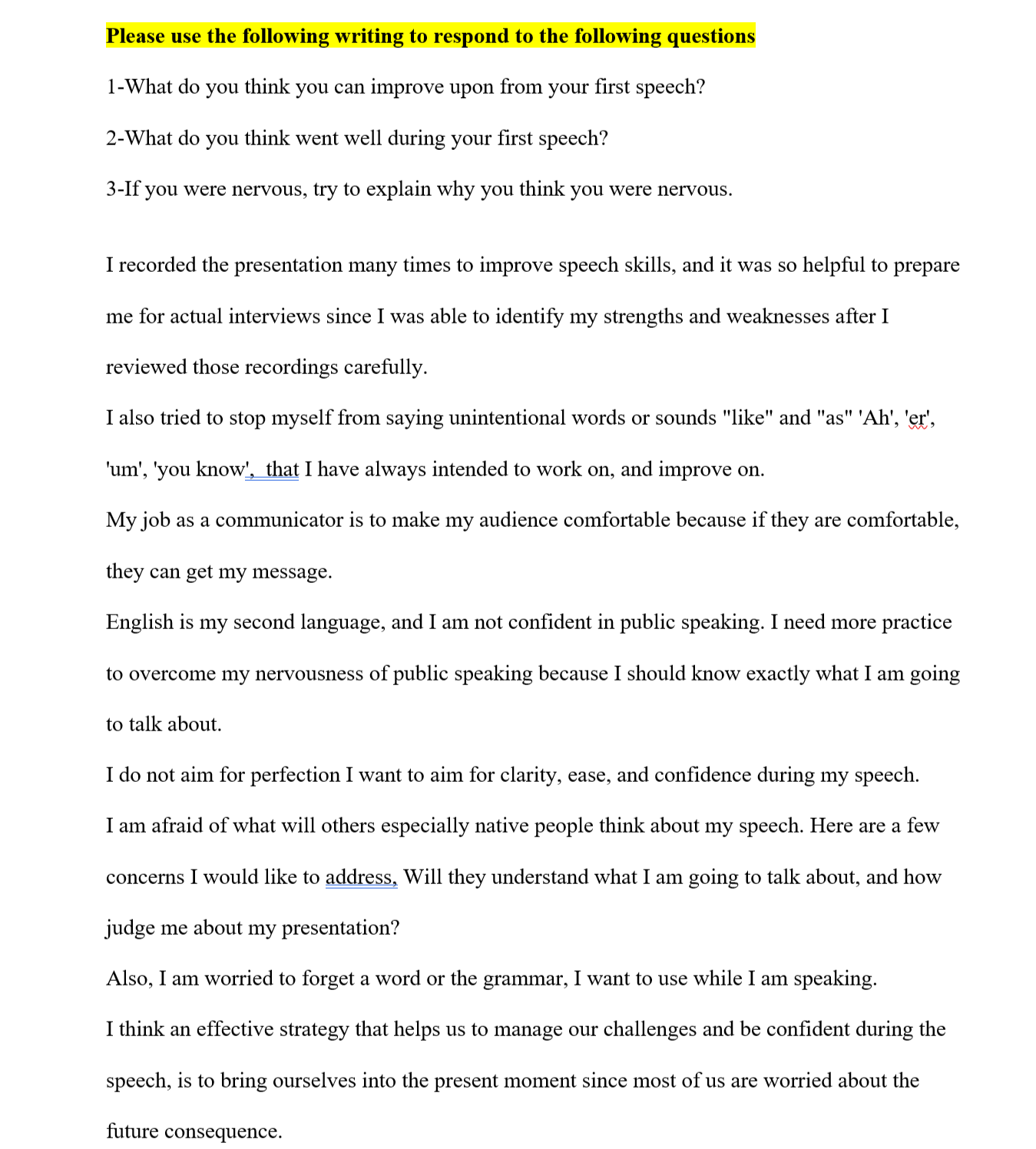 Please use the following writing to respond to the following questions

1-What do you think you can improve upon from your first speech?

2-What do you think went well during your first speech?

3-If you were nervous, try to explain why you think you were nervous.

I recorded the presentation many times to improve speech skills, and it was so helpful to prepare me for actual interviews since I was able to identify my strengths and weaknesses after I reviewed those recordings carefully.

I also tried to stop myself from saying unintentional words or sounds "like" and "as" 'Ah', 'er', 'um', 'you know', that I have always intended to work on, and improve on.

My job as a communicator is to make my audience comfortable because if they are comfortable, they can get my message.

English is my second language, and I am not confident in public speaking. I need more practice to overcome my nervousness of public speaking because I should know exactly what I am going to talk about.

I do not aim for perfection I want to aim for clarity, ease, and confidence during my speech.

I am afraid of what will others especially native people think about my speech. Here are a few concerns I would like to address, Will they understand what I am going to talk about, and how judge me about my presentation?

Also, I am worried to forget a word or the grammar, I want to use while I am speaking.

I think an effective strategy that helps us to manage our challenges and be confident during the speech, is to bring ourselves into the present moment since most of us are worried about the future consequence.